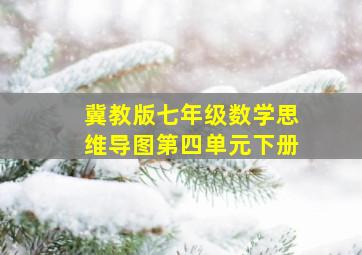 冀教版七年级数学思维导图第四单元下册